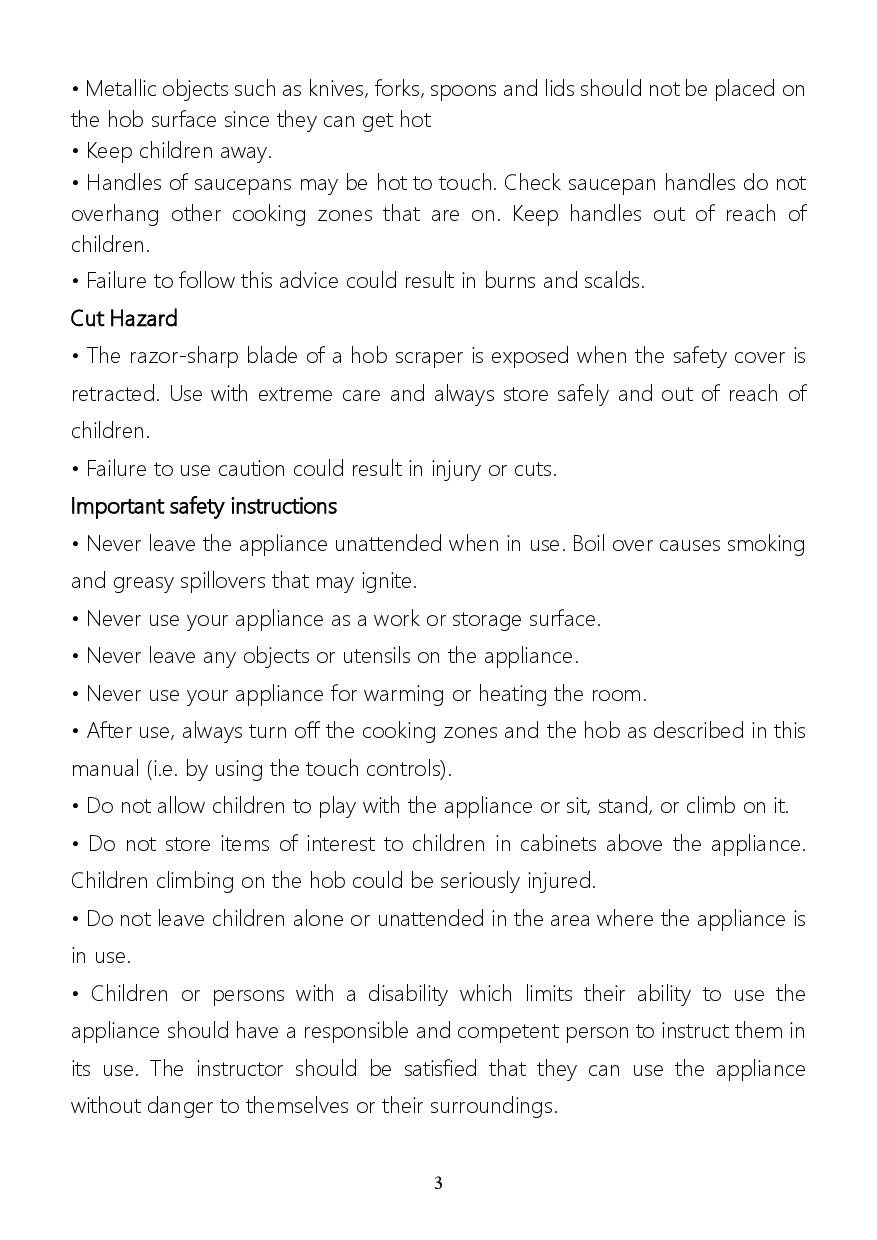 • Metallic objects such as knives, forks, spoons and lids should not be placed on the hob surface since they can get hot
• Keep children away.
• Handles of saucepans may be hot to touch. Check saucepan handles do not overhang other cooking zones that are on. Keep handles out of reach of children.
• Failure to follow this advice could result in burns and scalds.

Cut Hazard
• The razor-sharp blade of a hob scraper is exposed when the safety cover is retracted. Use with extreme care and always store safely and out of reach of children.
• Failure to use caution could result in injury or cuts.

Important safety instructions
• Never leave the appliance unattended when in use. Boil over causes smoking and greasy spillovers that may ignite.
• Never use your appliance as a work or storage surface.
• Never leave any objects or utensils on the appliance.
• Never use your appliance for warming or heating the room.
• After use, always turn off the cooking zones and the hob as described in this manual (i.e. by using the touch controls).
• Do not allow children to play with the appliance or sit, stand, or climb on it.
• Do not store items of interest to children in cabinets above the appliance. Children climbing on the hob could be seriously injured.
• Do not leave children alone or unattended in the area where the appliance is in use.
• Children or persons with a disability which limits their ability to use the appliance should have a responsible and competent person to instruct them in its use. The instructor should be satisfied that they can use the appliance without danger to themselves or their surroundings.

3